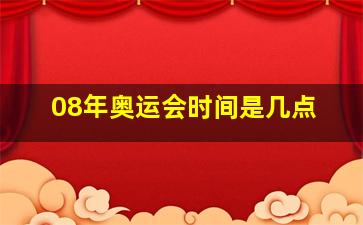 08年奥运会时间是几点